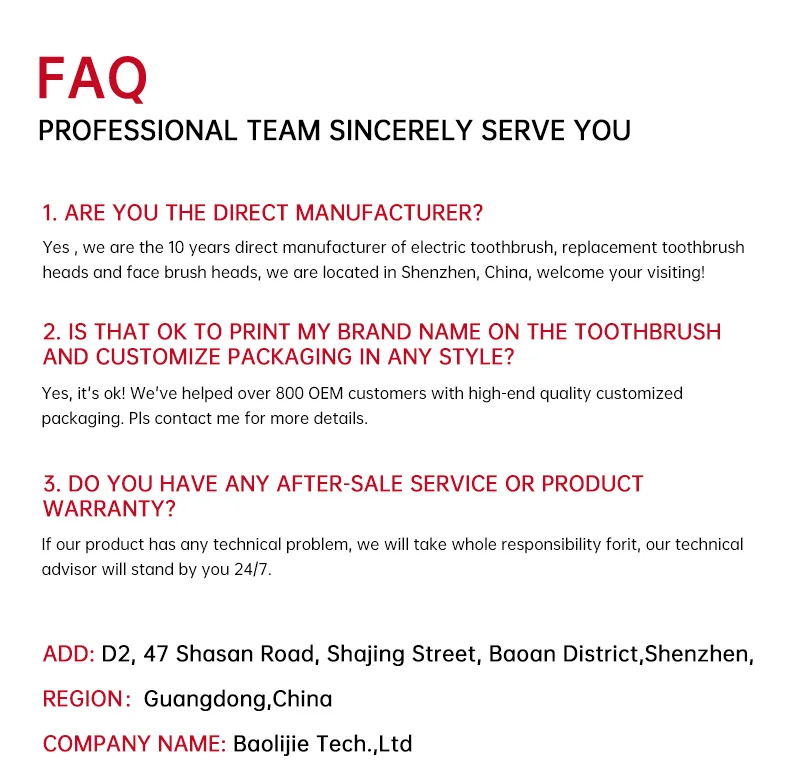 FAQ
PROFESSIONAL TEAM SINCERELY SERVE YOU

1. ARE YOU THE DIRECT MANUFACTURER?
Yes , we are the 10 years direct manufacturer of electric toothbrush, replacement toothbrush heads and face brush heads, we are located in Shenzhen, China, welcome your visiting!

2. IS THAT OK TO PRINT MY BRAND NAME ON THE TOOTHBRUSH AND CUSTOMIZE PACKAGING IN ANY STYLE?
Yes, it's ok! We've helped over 800 OEM customers with high-end quality customized packaging. Pls contact me for more details.

3. DO YOU HAVE ANY AFTER-SALE SERVICE OR PRODUCT WARRANTY?
If our product has any technical problem, we will take whole responsibility forit, our technical advisor will stand by you 24/7.

ADD: D2, 47 Shasan Road, Shajing Street, Baoan District,Shenzhen,

REGION: Guangdong,China

COMPANY NAME: Baolijie Tech.,Ltd